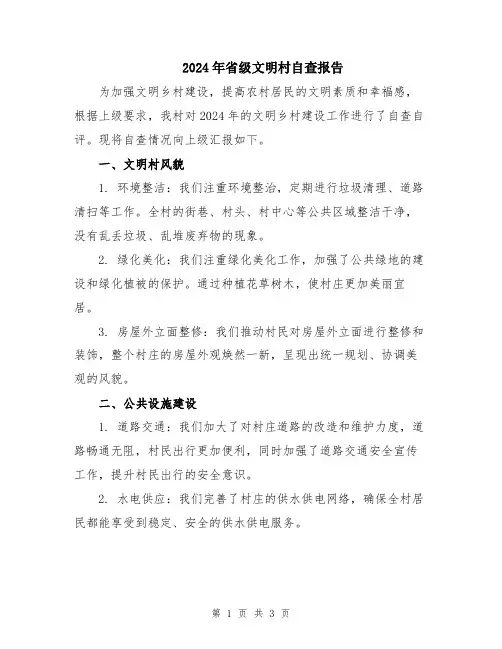 2024年省级文明村自查报告

为加强文明乡村建设，提高农村居民的文明素质和幸福感，根据上级要求，我村对2024年的文明乡村建设工作进行了自查自评。现将自查情况向上级汇报如下。

一、文明村风貌

1. 环境整洁：我们注重环境整治，定期进行垃圾清理、道路清扫等工作。全村的街巷、村头、村中心等公共区域整洁干净，没有乱丢垃圾、乱堆废弃物的现象。

2. 绿化美化：我们注重绿化美化工作，加强了公共绿地的建设和绿化植被的保护。通过种植花草树木，使村庄更加美丽宜居。

3. 房屋外立面整修：我们推动村民对房屋外立面进行整修和装饰，整个村庄的房屋外观焕然一新，呈现出统一规划、协调美观的风貌。

二、公共设施建设

1. 道路交通：我们加大了对村庄道路的改造和维护力度，道路畅通无阻，村民出行更加便利，同时加强了道路交通安全宣传工作，提升村民出行的安全意识。

2. 水电供应：我们完善了村庄的供水供电网络，确保全村居民都能享受到稳定、安全的供水供电服务。

第 1 页 共 3 页